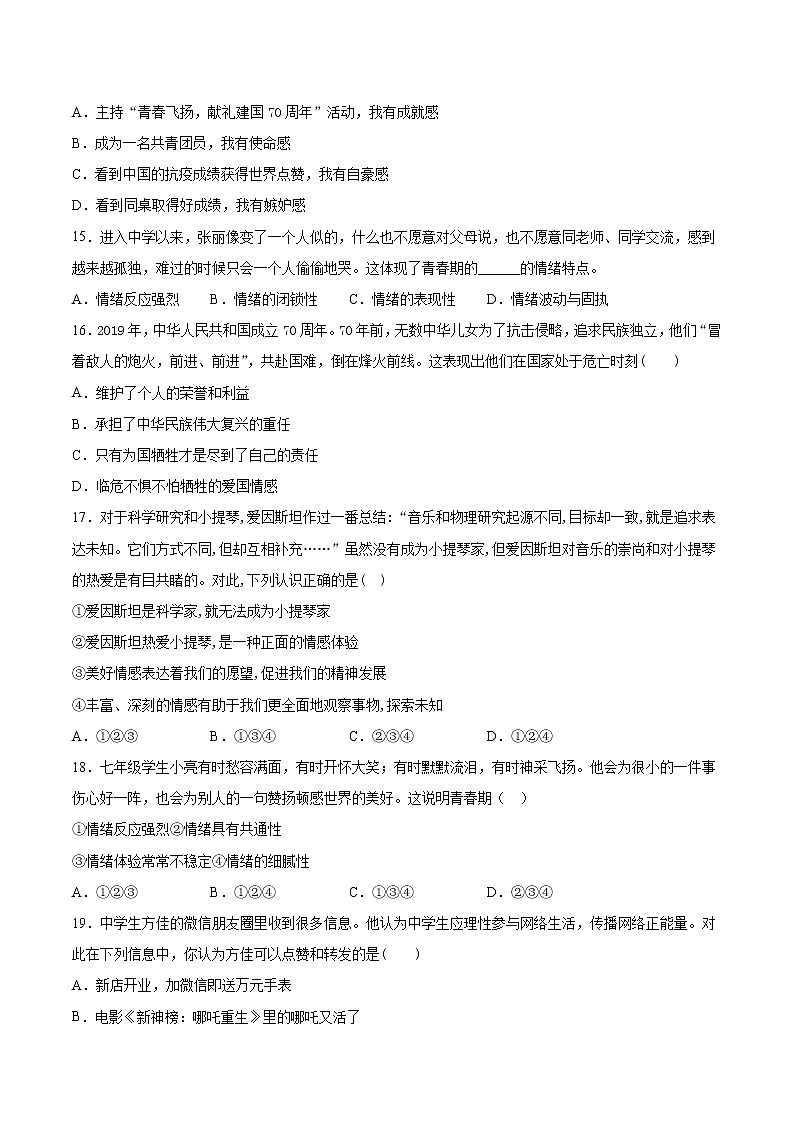 A．主持“青春飞扬，献礼建国70周年”活动，我有成就感

B．成为一名共青团员，我有使命感

C．看到中国的抗疫成绩获得世界点赞，我有自豪感

D．看到同桌取得好成绩，我有嫉妒感

15．进入中学以来，张丽像变了一个人似的，什么也不愿意对父母说，也不愿意同老师、同学交流，感到越来越孤独，难过的时候只会一个人偷偷地哭。这体现了青春期的______的情绪特点。

A．情绪反应强烈　　B．情绪的闭锁性　　C．情绪的表现性　　D．情绪波动与固执

16．2019年，中华人民共和国成立70周年。70年前，无数中华儿女为了抗击侵略，追求民族独立，他们“冒着敌人的炮火，前进、前进”，共赴国难，倒在烽火前线。这表现出他们在国家处于危亡时刻（　　）

A．维护了个人的荣誉和利益

B．承担了中华民族伟大复兴的重任

C．只有为国牺牲才是尽到了自己的责任

D．临危不惧不怕牺牲的爱国情感

17．对于科学研究和小提琴，爱因斯坦作过一番总结：“音乐和物理研究起源不同，目标却一致，就是追求表达未知。它们方式不同，但却互相补充……”虽然没有成为小提琴家，但爱因斯坦对音乐的崇尚和对小提琴的热爱是有目共睹的。对此，下列认识正确的是（　）

①爱因斯坦是科学家，就无法成为小提琴家

②爱因斯坦热爱小提琴，是一种正面的情感体验

③美好情感表达着我们的愿望，促进我们的精神发展

④丰富、深刻的情感有助于我们更全面地观察事物，探索未知

A．①②③　　　B．①③④　　　C．②③④　　　D．①②④

18．七年级学生小亮有时愁容满面，有时开怀大笑；有时默默流泪，有时神采飞扬。他会为很小的一件事伤心好一阵，也会为别人的一句赞扬顿感世界的美好。这说明青春期（　）

①情绪反应强烈②情绪具有共通性

③情绪体验常常不稳定④情绪的细腻性

A．①②③　　　B．①②④　　　C．①③④　　　D．②③④

19．中学生方佳的微信朋友圈里收到很多信息。他认为中学生应理性参与网络生活，传播网络正能量。对此在下列信息中，你认为方佳可以点赞和转发的是（　　）

A．新店开业，加微信即送万元手表

B．电影《新神榜：哪吒重生》里的哪吒又活了